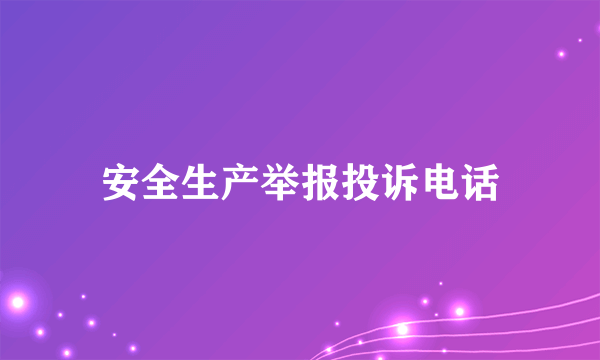 安全生产举报投诉电话